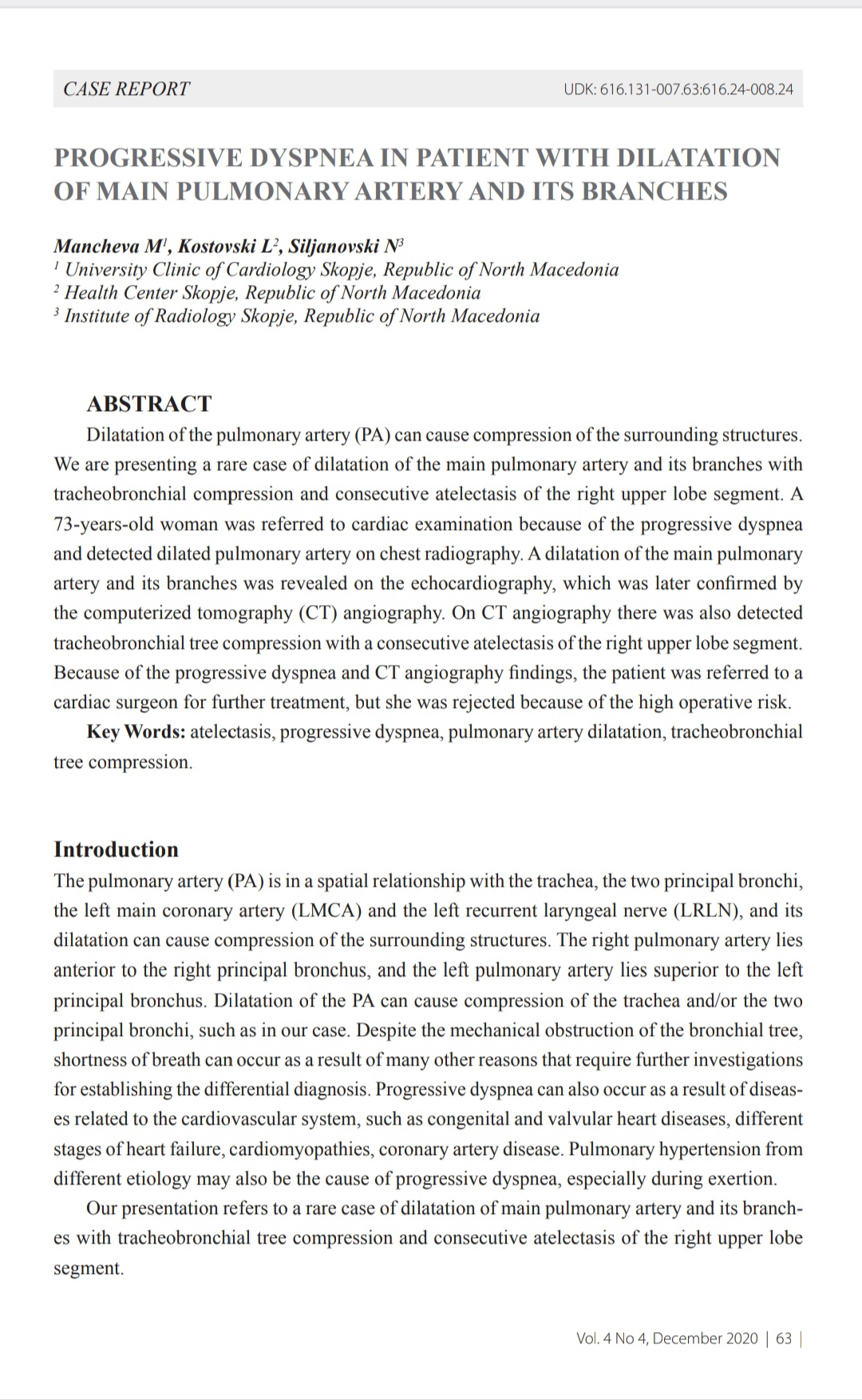 CASE REPORT

UDK: 616.131-007.63:616.24-008.24

PROGRESSIVE DYSPNEA IN PATIENT WITH DILATATION OF MAIN PULMONARY ARTERY AND ITS BRANCHES

Mancheva M$^1$, Kostovski L$^2$, Siljanovski N$^3$
$^1$ University Clinic of Cardiology Skopje, Republic of North Macedonia
$^2$ Health Center Skopje, Republic of North Macedonia
$^3$ Institute of Radiology Skopje, Republic of North Macedonia

ABSTRACT

Dilatation of the pulmonary artery (PA) can cause compression of the surrounding structures. We are presenting a rare case of dilatation of the main pulmonary artery and its branches with tracheobronchial compression and consecutive atelectasis of the right upper lobe segment. A 73-years-old woman was referred to cardiac examination because of the progressive dyspnea and detected dilated pulmonary artery on chest radiography. A dilatation of the main pulmonary artery and its branches was revealed on the echocardiography, which was later confirmed by the computerized tomography (CT) angiography. On CT angiography there was also detected tracheobronchial tree compression with a consecutive atelectasis of the right upper lobe segment. Because of the progressive dyspnea and CT angiography findings, the patient was referred to a cardiac surgeon for further treatment, but she was rejected because of the high operative risk.

Key Words: atelectasis, progressive dyspnea, pulmonary artery dilatation, tracheobronchial tree compression.

Introduction

The pulmonary artery (PA) is in a spatial relationship with the trachea, the two principal bronchi, the left main coronary artery (LMCA) and the left recurrent laryngeal nerve (LRLN), and its dilatation can cause compression of the surrounding structures. The right pulmonary artery lies anterior to the right principal bronchus, and the left pulmonary artery lies superior to the left principal bronchus. Dilatation of the PA can cause compression of the trachea and/or the two principal bronchi, such as in our case. Despite the mechanical obstruction of the bronchial tree, shortness of breath can occur as a result of many other reasons that require further investigations for establishing the differential diagnosis. Progressive dyspnea can also occur as a result of diseases related to the cardiovascular system, such as congenital and valvular heart diseases, different stages of heart failure, cardiomyopathies, coronary artery disease. Pulmonary hypertension from different etiology may also be the cause of progressive dyspnea, especially during exertion.

Our presentation refers to a rare case of dilatation of main pulmonary artery and its branches with tracheobronchial tree compression and consecutive atelectasis of the right upper lobe segment.

Vol. 4 No 4, December 2020 | 63 |